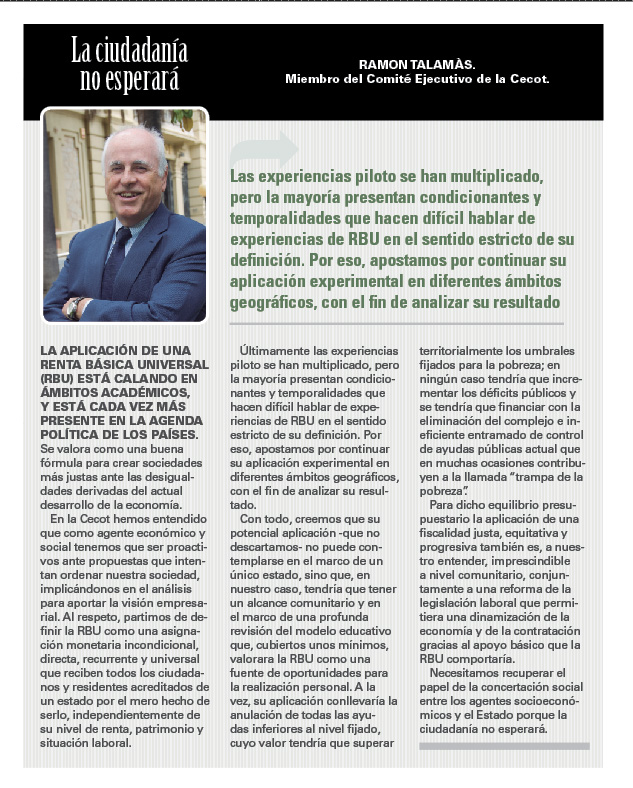 La ciudadanía no esperará

RAMON TALAMÀS.
Miembro del Comité Ejecutivo de la Cecot.

Las experiencias piloto se han multiplicado, pero la mayoría presentan condicionantes y temporalidades que hacen difícil hablar de experiencias de RBU en el sentido estricto de su definición. Por eso, apostamos por continuar su aplicación experimental en diferentes ámbitos geográficos, con el fin de analizar su resultado

LA APLICACIÓN DE UNA RENTA BÁSICA UNIVERSAL (RBU) ESTÁ CALANDO EN ÁMBITOS ACADÉMICOS, Y ESTÁ CADA VEZ MÁS PRESENTE EN LA AGENDA POLÍTICA DE LOS PAÍSES. Se valora como una buena fórmula para crear sociedades más justas ante las desigualdades derivadas del actual desarrollo de la economía.

En la Cecot hemos entendido que como agente económico y social tenemos que ser proactivos ante propuestas que intentan ordenar nuestra sociedad, implicándonos en el análisis para aportar la visión empresarial. Al respeto, partimos de definir la RBU como una asignación monetaria incondicional, directa, recurrente y universal que reciben todos los ciudadanos y residentes acreditados de un estado por el mero hecho de serlo, independientemente de su nivel de renta, patrimonio y situación laboral.

Últimamente las experiencias piloto se han multiplicado, pero la mayoría presentan condicionantes y temporalidades que hacen difícil hablar de experiencias de RBU en el sentido estricto de su definición. Por eso, apostamos por continuar su aplicación experimental en diferentes ámbitos geográficos, con el fin de analizar su resultado.

Con todo, creemos que su potencial aplicación -que no descartamos- no puede contemplarse en el marco de un único estado, sino que, en nuestro caso, tendría que tener un alcance comunitario y en el marco de una profunda revisión del modelo educativo que, cubiertos unos mínimos, valorara la RBU como una fuente de oportunidades para la realización personal. A la vez, su aplicación conllevaría la anulación de todas las ayudas inferiores al nivel fijado, cuyo valor tendría que superar territorialmente los umbrales fijados para la pobreza; en ningún caso tendría que incrementar los déficits públicos y se tendría que financiar con la eliminación del complejo e ineficiente entramado de control de ayudas públicas actual que en muchas ocasiones contribuyen a la llamada "trampa de la pobreza".

Para dicho equilibrio presupuestario la aplicación de una fiscalidad justa, equitativa y progresiva también es, a nuestro entender, imprescindible a nivel comunitario, conjuntamente a una reforma de la legislación laboral que permitiera una dinamización de la economía y de la contratación gracias al apoyo básico que la RBU comportaría.

Necesitamos recuperar el papel de la concertación social entre los agentes socioeconómicos y el Estado porque la ciudadanía no esperará.